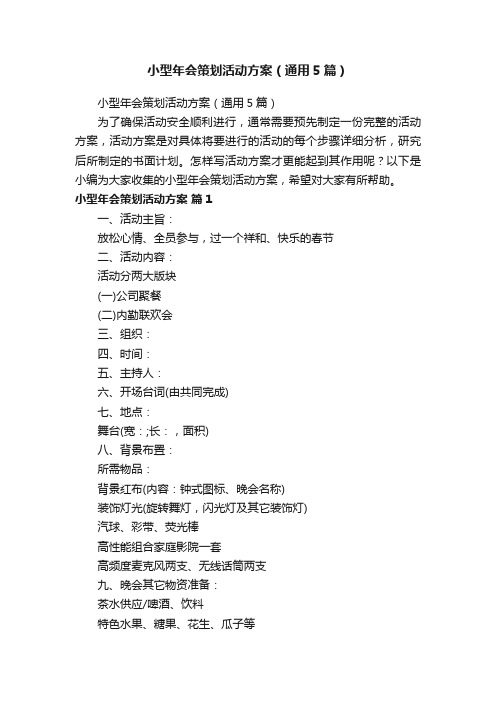 小型年会策划活动方案（通用5篇）

小型年会策划活动方案（通用5篇）

为了确保活动安全顺利进行，通常需要预先制定一份完整的活动方案，活动方案是对具体将要进行的活动的每个步骤详细分析，研究后所制定的书面计划。怎样写活动方案才更能起到其作用呢？以下是小编为大家收集的小型年会策划活动方案，希望对大家有所帮助。

小型年会策划活动方案 篇1

一、活动主旨：

放松心情、全员参与，过一个祥和、快乐的春节

二、活动内容：

活动分两大版块

(一)公司聚餐

(二)内勤联欢会

三、组织：

四、时间：

五、主持人：

六、开场台词(由共同完成)

七、地点：

舞台(宽：;长：，面积)

八、背景布置：

所需物品：

背景红布(内容：钟式图标、晚会名称)

装饰灯光(旋转舞灯，闪光灯及其它装饰灯)

汽球、彩带、荧光棒

高性能组合家庭影院一套

高频度麦克风两支、无线话筒两支

九、晚会其它物资准备：

茶水供应/啤酒、饮料

特色水果、糖果、花生、瓜子等